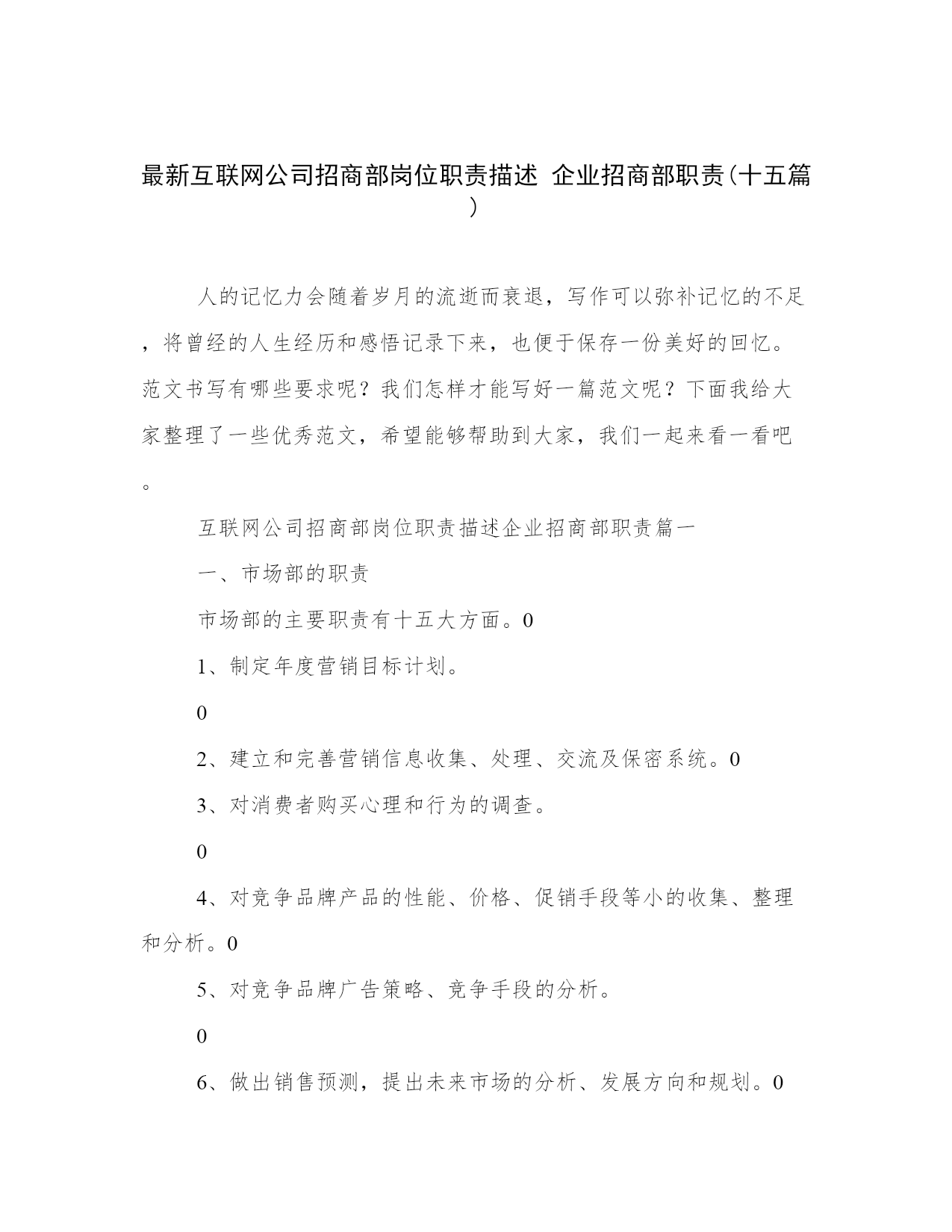 最新互联网公司招商部岗位职责描述 企业招商部职责(十五篇)

人的记忆力会随着岁月的流逝而衰退，写作可以弥补记忆的不足，将曾经的人生经历和感悟记录下来，也便于保存一份美好的回忆。范文书写有哪些要求呢？我们怎样才能写好一篇范文呢？下面我给大家整理了一些优秀范文，希望能够帮助到大家，我们一起来看一看吧。

互联网公司招商部岗位职责描述企业招商部职责篇一

一、市场部的职责

市场部的主要职责有十五大方面。0

1、制定年度营销目标计划。

0

2、建立和完善营销信息收集、处理、交流及保密系统。0

3、对消费者购买心理和行为的调查。

0

4、对竞争品牌产品的性能、价格、促销手段等小的收集、整理和分析。0

5、对竞争品牌广告策略、竞争手段的分析。

0

6、做出销售预测，提出未来市场的分析、发展方向和规划。0